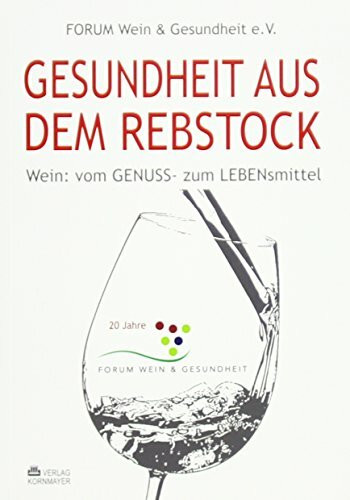 FORUM Wein & Gesundheit e.V.

GESUNDHEIT AUS DEM REBSTOCK

Wein: vom GENUSS- zum LEBENsmittel

20 Jahre

FORUM WEIN & GESUNDHEIT

VERLAG KORNMAYER